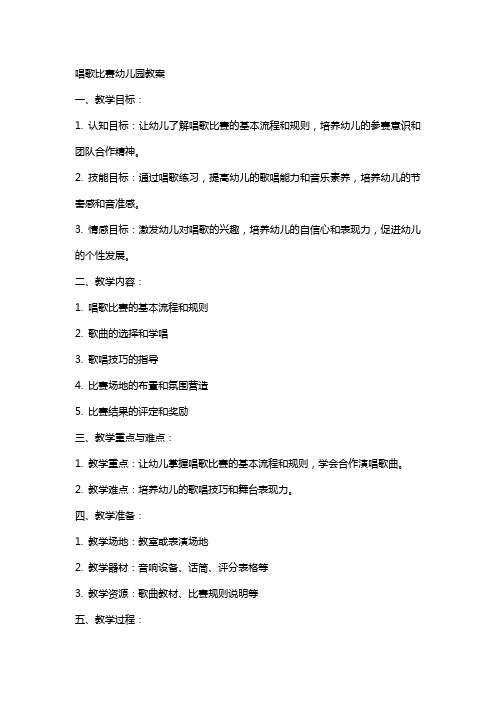 唱歌比赛幼儿园教案

一、教学目标：

1. 认知目标：让幼儿了解唱歌比赛的基本流程和规则，培养幼儿的参赛意识和团队合作精神。

2. 技能目标：通过唱歌练习，提高幼儿的歌唱能力和音乐素养，培养幼儿的节奏感和音准感。

3. 情感目标：激发幼儿对唱歌的兴趣，培养幼儿的自信心和表现力，促进幼儿的个性发展。

二、教学内容：

1. 唱歌比赛的基本流程和规则

2. 歌曲的选择和学唱

3. 歌唱技巧的指导

4. 比赛场地的布置和氛围营造

5. 比赛结果的评定和奖励

三、教学重点与难点：

1. 教学重点：让幼儿掌握唱歌比赛的基本流程和规则，学会合作演唱歌曲。

2. 教学难点：培养幼儿的歌唱技巧和舞台表现力。

四、教学准备：

1. 教学场地：教室或表演场地

2. 教学器材：音响设备、话筒、评分表格等

3. 教学资源：歌曲教材、比赛规则说明等

五、教学过程：